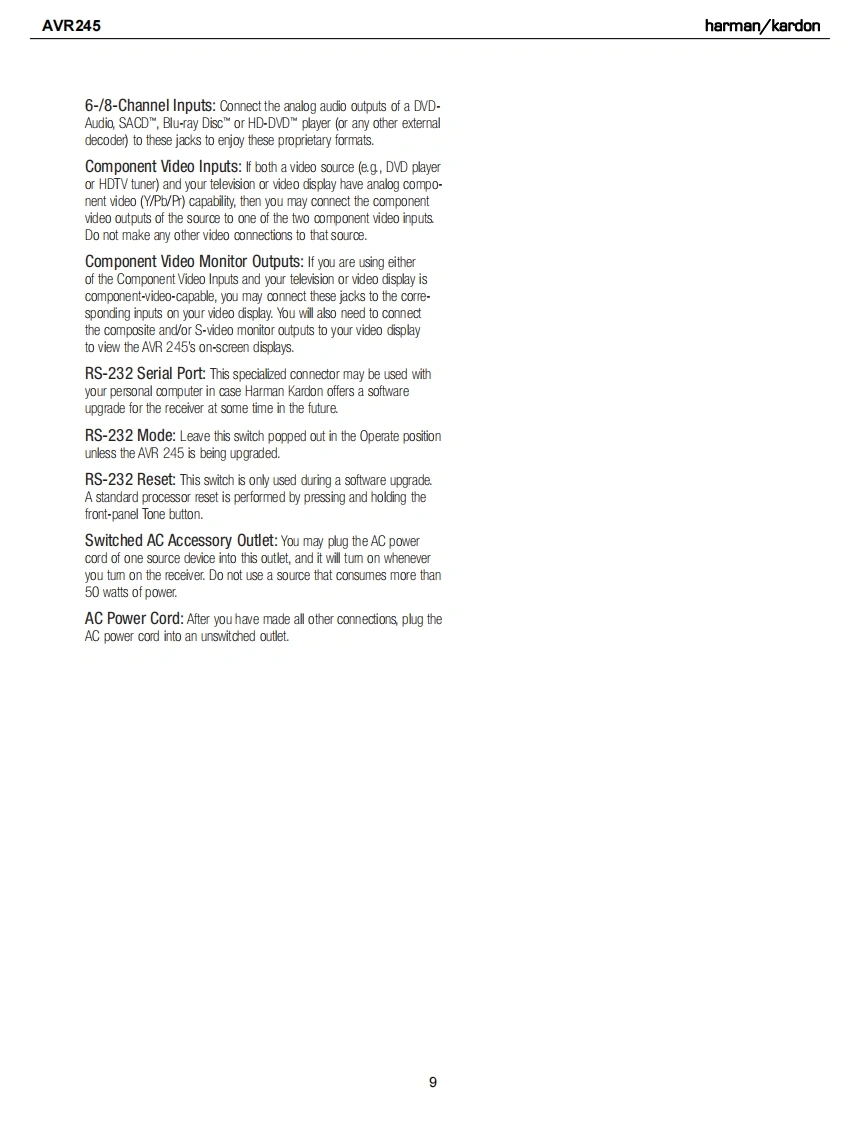 AVR245

harman/kardon

6-/8-Channel Inputs: Connect the analog audio outputs of a DVD-Audio, SACD™, Blu-ray Disc™ or HD-DVD™ player (or any other external decoder) to these jacks to enjoy these proprietary formats.

Component Video Inputs: If both a video source (e.g., DVD player or HDTV tuner) and your television or video display have analog component video (Y/Pb/Pr) capability, then you may connect the component video outputs of the source to one of the two component video inputs. Do not make any other video connections to that source.

Component Video Monitor Outputs: If you are using either of the Component Video Inputs and your television or video display is component-video-capable, you may connect these jacks to the corresponding inputs on your video display. You will also need to connect the composite and/or S-video monitor outputs to your video display to view the AVR 245's on-screen displays.

RS-232 Serial Port: This specialized connector may be used with your personal computer in case Harman Kardon offers a software upgrade for the receiver at some time in the future.

RS-232 Mode: Leave this switch popped out in the Operate position unless the AVR 245 is being upgraded.

RS-232 Reset: This switch is only used during a software upgrade. A standard processor reset is performed by pressing and holding the front-panel Tone button.

Switched AC Accessory Outlet: You may plug the AC power cord of one source device into this outlet, and it will turn on whenever you turn on the receiver. Do not use a source that consumes more than 50 watts of power.

AC Power Cord: After you have made all other connections, plug the AC power cord into an unswitched outlet.

9